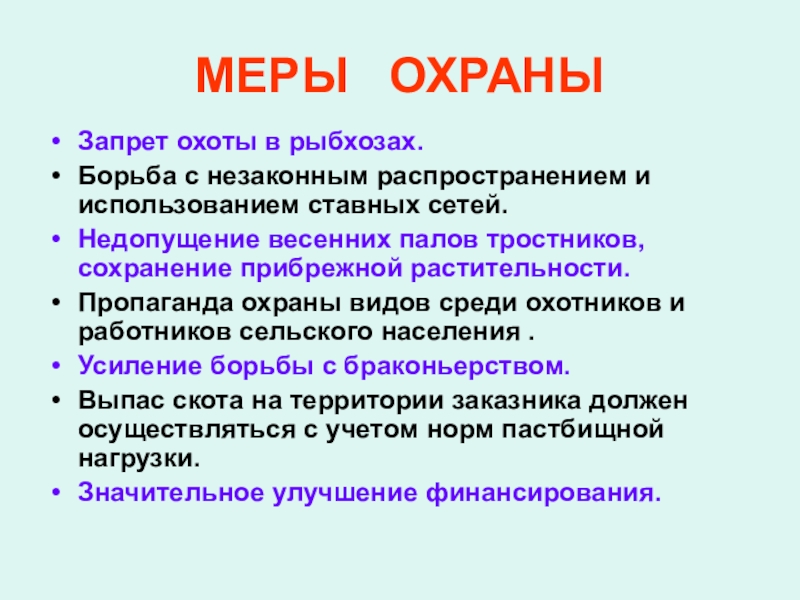 МЕРЫ ОХРАНЫ

• Запрет охоты в рыбхозах.
• Борьба с незаконным распространением и использованием ставных сетей.
• Недопущение весенних палов тростников, сохранение прибрежной растительности.
• Пропаганда охраны видов среди охотников и работников сельского населения .
• Усиление борьбы с браконьерством.
• Выпас скота на территории заказника должен осуществляться с учетом норм пастбищной нагрузки.
• Значительное улучшение финансирования.